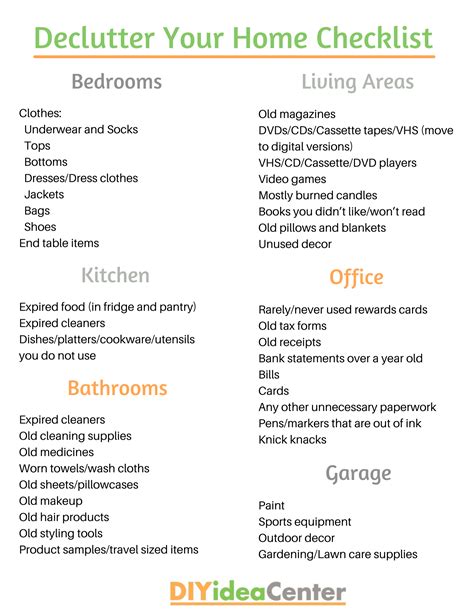 Declutter Your Home Checklist

Bedrooms

Clothes:
Underwear and Socks
Tops
Bottoms
Dresses/Dress clothes
Jackets
Bags
Shoes
End table items

Kitchen

Expired food (in fridge and pantry)
Expired cleaners
Dishes/platters/cookware/utensils you do not use

Bathrooms

Expired cleaners
Old cleaning supplies
Old medicines
Worn towels/wash cloths
Old sheets/pillowcases
Old makeup
Old hair products
Old styling tools
Product samples/travel sized items

Living Areas

Old magazines
DVDs/CDs/Cassette tapes/VHS (move to digital versions)
VHS/CD/Cassette/DVD players
Video games
Mostly burned candles
Books you didn't like/won't read
Old pillows and blankets
Unused decor

Office

Rarely/never used rewards cards
Old tax forms
Old receipts
Bank statements over a year old
Bills
Cards
Any other unnecessary paperwork
Pens/markers that are out of ink
Knick knacks

Garage

Paint
Sports equipment
Outdoor decor
Gardening/Lawn care supplies

DIYideaCenter